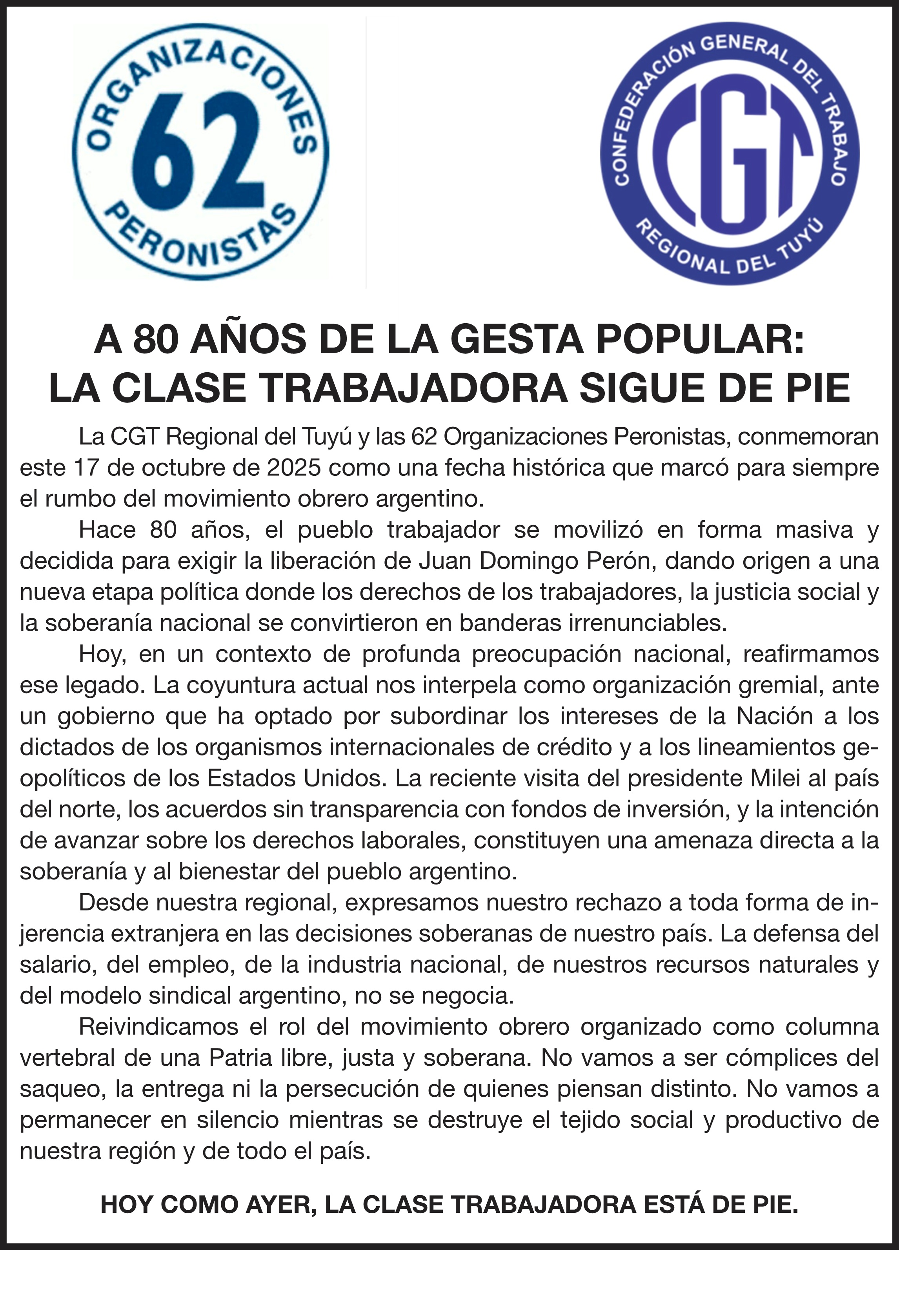 ORGANIZACIONES 62 PERONISTAS

CONFEDERACIÓN GENERAL DEL TRABAJO CGT REGIONAL DEL TUYÚ

A 80 AÑOS DE LA GESTA POPULAR: LA CLASE TRABAJADORA SIGUE DE PIE

La CGT Regional del Tuyú y las 62 Organizaciones Peronistas, conmemoran este 17 de octubre de 2025 como una fecha histórica que marcó para siempre el rumbo del movimiento obrero argentino.

Hace 80 años, el pueblo trabajador se movilizó en forma masiva y decidida para exigir la liberación de Juan Domingo Perón, dando origen a una nueva etapa política donde los derechos de los trabajadores, la justicia social y la soberanía nacional se convirtieron en banderas irrenunciables.

Hoy, en un contexto de profunda preocupación nacional, reafirmamos ese legado. La coyuntura actual nos interpela como organización gremial, ante un gobierno que ha optado por subordinar los intereses de la Nación a los dictados de los organismos internacionales de crédito y a los lineamientos geopolíticos de los Estados Unidos. La reciente visita del presidente Milei al país del norte, los acuerdos sin transparencia con fondos de inversión, y la intención de avanzar sobre los derechos laborales, constituyen una amenaza directa a la soberanía y al bienestar del pueblo argentino.

Desde nuestra regional, expresamos nuestro rechazo a toda forma de injerencia extranjera en las decisiones soberanas de nuestro país. La defensa del salario, del empleo, de la industria nacional, de nuestros recursos naturales y del modelo sindical argentino, no se negocia.

Reivindicamos el rol del movimiento obrero organizado como columna vertebral de una Patria libre, justa y soberana. No vamos a ser cómplices del saqueo, la entrega ni la persecución de quienes piensan distinto. No vamos a permanecer en silencio mientras se destruye el tejido social y productivo de nuestra región y de todo el país.

HOY COMO AYER, LA CLASE TRABAJADORA ESTÁ DE PIE.